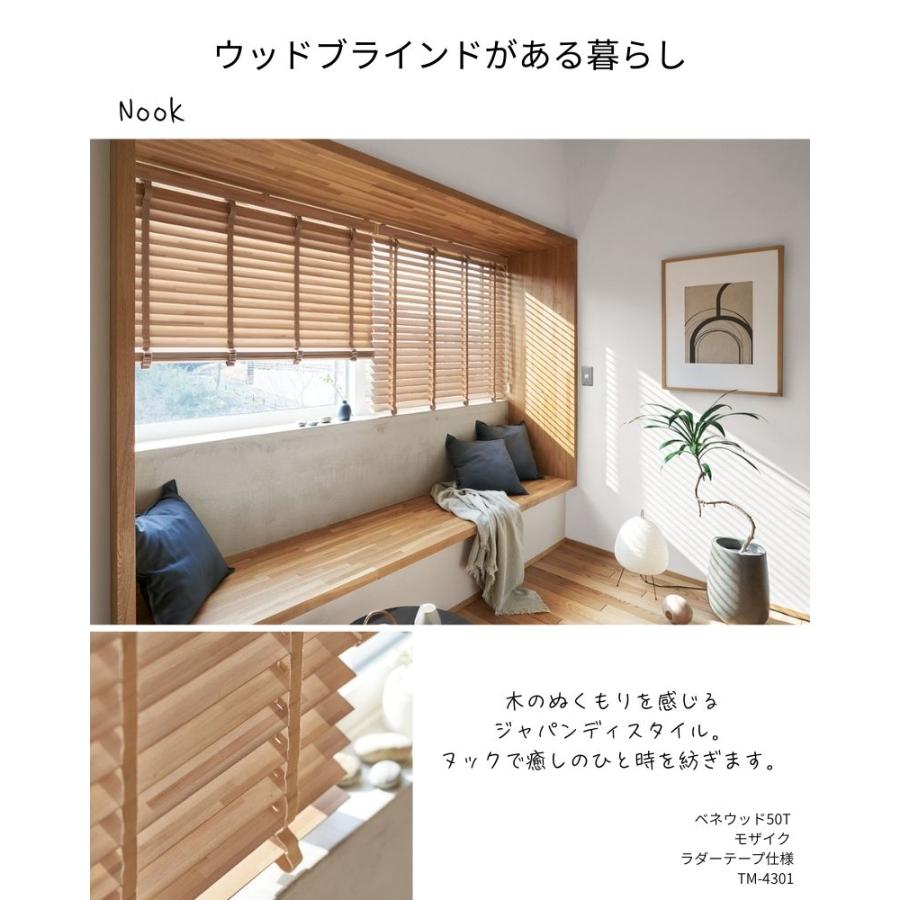 ウッドブラインドがある暮らし

Nook

木のぬくもりを感じる
ジャパンディスタイル。
ヌックで癒しのひと時を紡ぎます。

ベネウッド50T
モザイク
ラダーテープ仕様
TM-4301